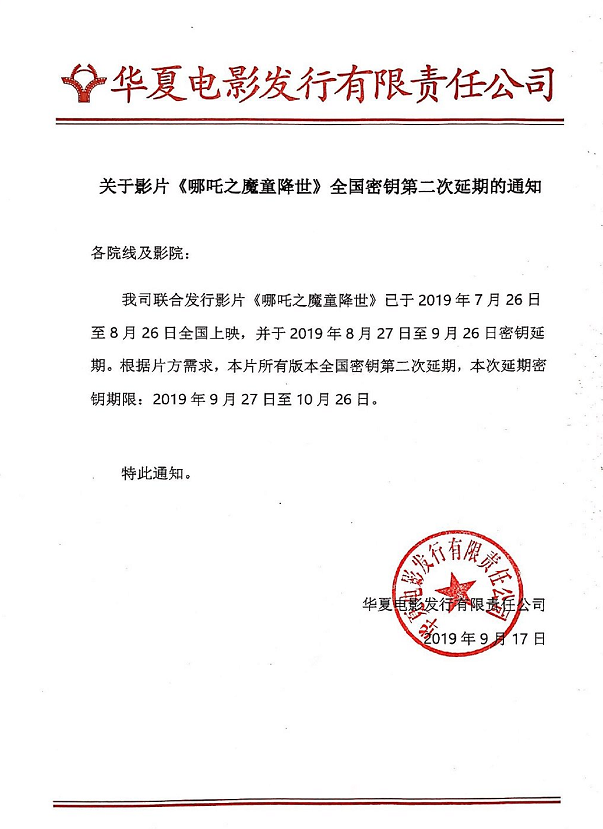 华夏电影发行有限责任公司

关于影片《哪吒之魔童降世》全国密钥第二次延期的通知

各院线及影院：

我司联合发行影片《哪吒之魔童降世》已于 2019 年 7 月 26 日至 8 月 26 日全国上映，并于 2019 年 8 月 27 日至 9 月 26 日密钥延期。根据片方需求，本片所有版本全国密钥第二次延期，本次延期密钥期限：2019 年 9 月 27 日至 10 月 26 日。

特此通知。

华夏电影发行有限责任公司

华夏电影发行有限责任公司
2019 年 9 月 17 日